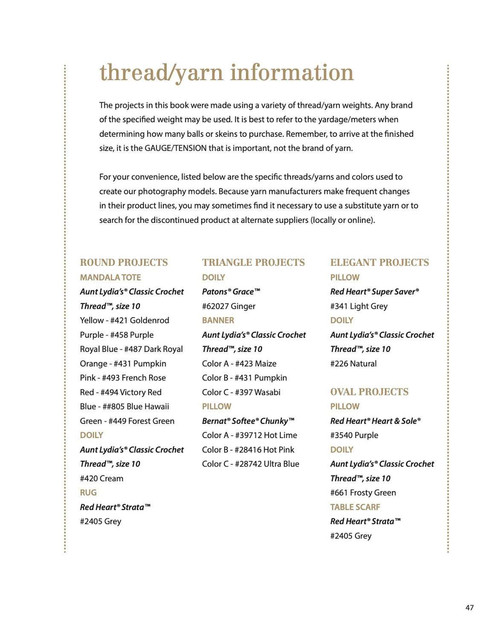 thread/yarn information

The projects in this book were made using a variety of thread/yarn weights. Any brand of the specified weight may be used. It is best to refer to the yardage/meters when determining how many balls or skeins to purchase. Remember, to arrive at the finished size, it is the GAUGE/TENSION that is important, not the brand of yarn.

For your convenience, listed below are the specific threads/yarns and colors used to create our photography models. Because yarn manufacturers make frequent changes in their product lines, you may sometimes find it necessary to use a substitute yarn or to search for the discontinued product at alternate suppliers (locally or online).

ROUND PROJECTS
MANDALA TOTE
Aunt Lydia's® Classic Crochet Thread™, size 10
Yellow - #421 Goldenrod
Purple - #458 Purple
Royal Blue - #487 Dark Royal
Orange - #431 Pumpkin
Pink - #493 French Rose
Red - #494 Victory Red
Blue - ##805 Blue Hawaii
Green - #449 Forest Green
DOILY
Aunt Lydia's® Classic Crochet Thread™, size 10
#420 Cream
RUG
Red Heart® Strata™
#2405 Grey

TRIANGLE PROJECTS
DOILY
Patons® Grace™
#62027 Ginger
BANNER
Aunt Lydia's® Classic Crochet Thread™, size 10
Color A - #423 Maize
Color B - #431 Pumpkin
Color C - #397 Wasabi
PILLOW
Bernat® Softee® Chunky™
Color A - #39712 Hot Lime
Color B - #28416 Hot Pink
Color C - #28742 Ultra Blue

ELEGANT PROJECTS
PILLOW
Red Heart® Super Saver®
#341 Light Grey
DOILY
Aunt Lydia's® Classic Crochet Thread™, size 10
#226 Natural

OVAL PROJECTS
PILLOW
Red Heart® Heart & Sole®
#3540 Purple
DOILY
Aunt Lydia's® Classic Crochet Thread™, size 10
#661 Frosty Green
TABLE SCARF
Red Heart® Strata™
#2405 Grey

47